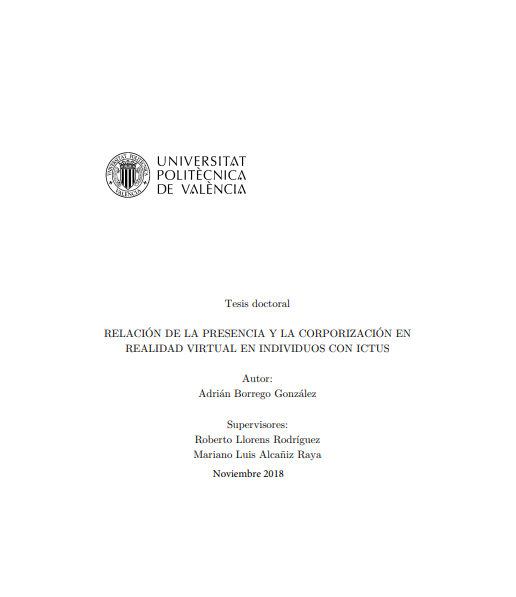 UNIVERSITAT POLITÈCNICA DE VALÈNCIA

Tesis doctoral

RELACIÓN DE LA PRESENCIA Y LA CORPORIZACIÓN EN REALIDAD VIRTUAL EN INDIVIDUOS CON ICTUS

Autor:
Adrián Borrego González

Supervisores:
Roberto Llorens Rodríguez
Mariano Luis Alcañiz Raya

Noviembre 2018